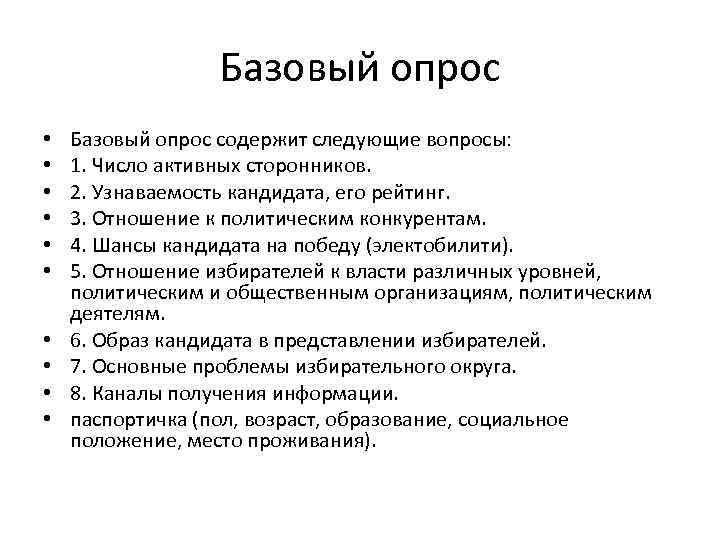 Базовый опрос

• Базовый опрос содержит следующие вопросы:
• 1. Число активных сторонников.
• 2. Узнаваемость кандидата, его рейтинг.
• 3. Отношение к политическим конкурентам.
• 4. Шансы кандидата на победу (электобилити).
• 5. Отношение избирателей к власти различных уровней, политическим и общественным организациям, политическим деятелям.
• 6. Образ кандидата в представлении избирателей.
• 7. Основные проблемы избирательного округа.
• 8. Каналы получения информации.
• паспортичка (пол, возраст, образование, социальное положение, место проживания).